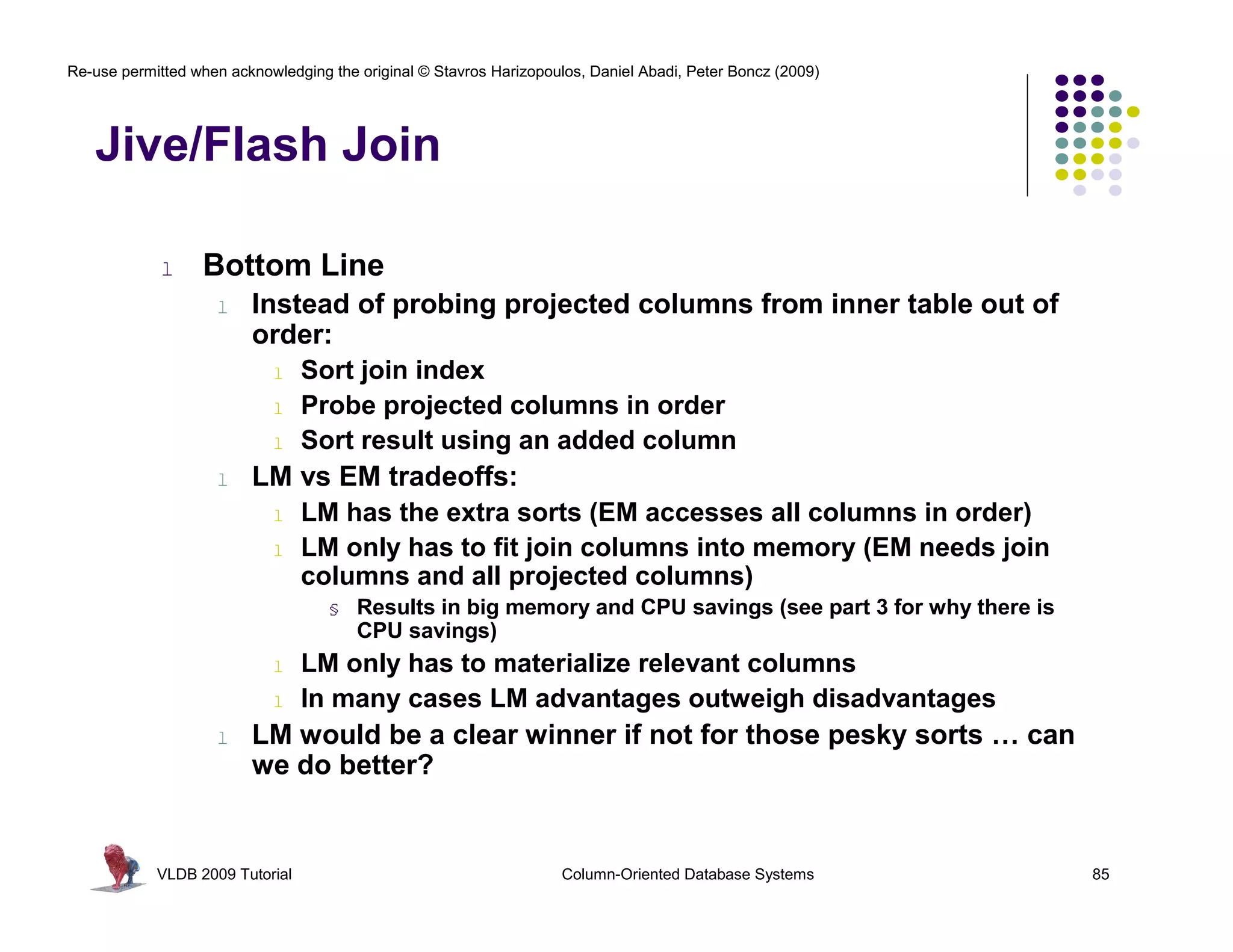 Re-use permitted when acknowledging the original © Stavros Harizopoulos, Daniel Abadi, Peter Boncz (2009)

Jive/Flash Join

l Bottom Line
l Instead of probing projected columns from inner table out of order:
l Sort join index
l Probe projected columns in order
l Sort result using an added column
l LM vs EM tradeoffs:
l LM has the extra sorts (EM accesses all columns in order)
l LM only has to fit join columns into memory (EM needs join columns and all projected columns)
§ Results in big memory and CPU savings (see part 3 for why there is CPU savings)
l LM only has to materialize relevant columns
l In many cases LM advantages outweigh disadvantages
l LM would be a clear winner if not for those pesky sorts … can we do better?

VLDB 2009 Tutorial Column-Oriented Database Systems 85